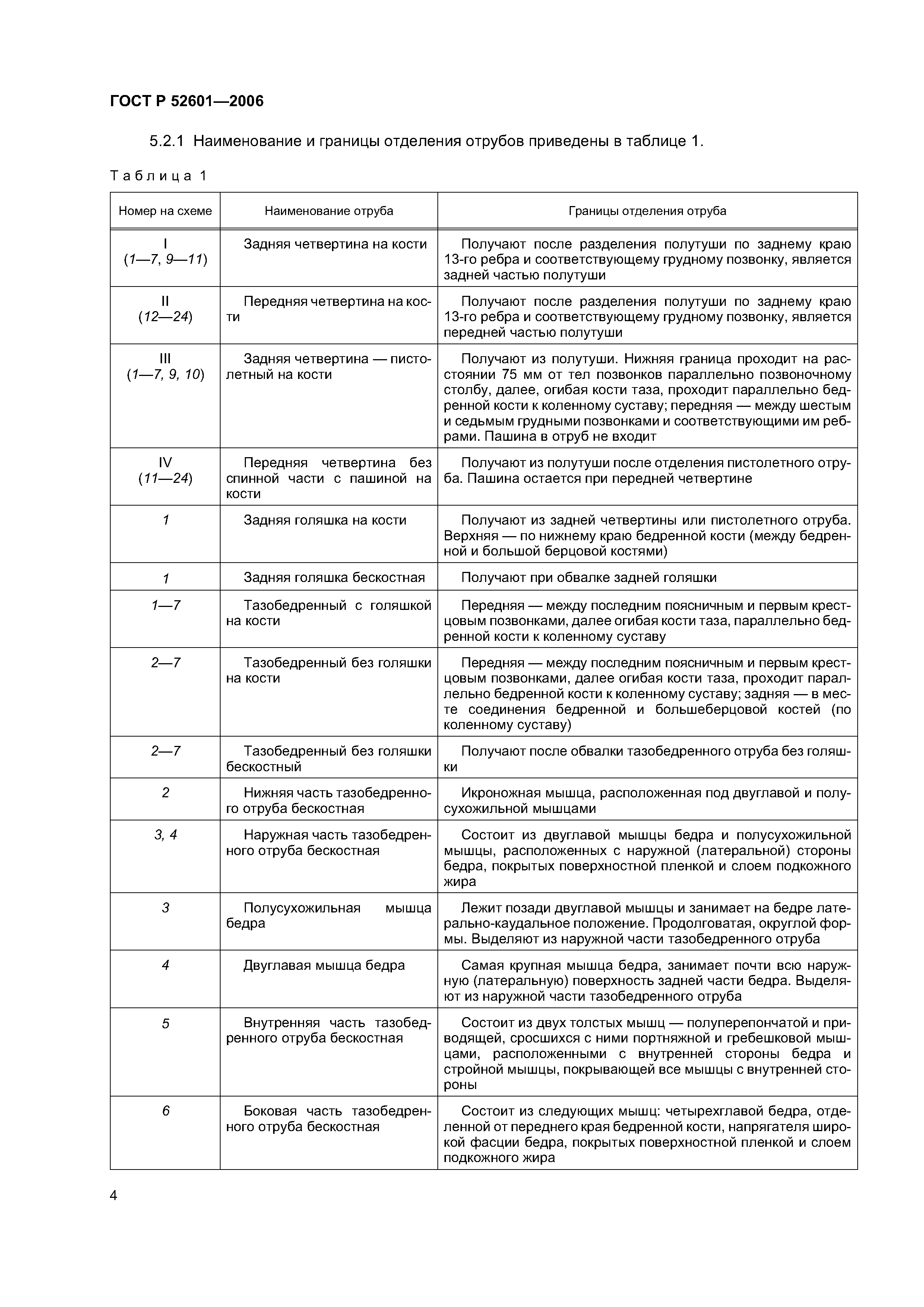 ГОСТ Р 52601—2006

5.2.1 Наименование и границы отделения отрубов приведены в таблице 1.

Таблица 1

| Номер на схеме | Наименование отруба | Границы отделения отруба |
|---|---|---|
| I (1—7, 9—11) | Задняя четвертина на кости | Получают после разделения полутуши по заднему краю 13-го ребра и соответствующему грудному позвонку, является задней частью полутуши |
| II (12—24) | Передняя четвертина на кости | Получают после разделения полутуши по заднему краю 13-го ребра и соответствующему грудному позвонку, является передней частью полутуши |
| III (1—7, 9, 10) | Задняя четвертина — пистолетный на кости | Получают из полутуши. Нижняя граница проходит на расстоянии 75 мм от тел позвонков параллельно позвоночному столбу, далее, огибая кости таза, проходит параллельно бедренной кости к коленному суставу; передняя — между шестым и седьмым грудными позвонками и соответствующими им ребрами. Пашина в отруб не входит |
| IV (11—24) | Передняя четвертина без спинной части с пашиной на кости | Получают из полутуши после отделения пистолетного отруба. Пашина остается при передней четвертине |
| 1 | Задняя голяшка на кости | Получают из задней четвертины или пистолетного отруба. Верхняя — по нижнему краю бедренной кости (между бедренной и большой берцовой костями) |
| 1 | Задняя голяшка бескостная | Получают при обвалке задней голяшки |
| 1—7 | Тазобедренный с голяшкой на кости | Передняя — между последним поясничным и первым крестцовым позвонками, далее огибая кости таза, параллельно бедренной кости к коленному суставу |
| 2—7 | Тазобедренный без голяшки на кости | Передняя — между последним поясничным и первым крестцовым позвонками, далее огибая кости таза, проходит параллельно бедренной кости к коленному суставу; задняя — в месте соединения бедренной и большеберцовой костей (по коленному суставу) |
| 2—7 | Тазобедренный без голяшки бескостный | Получают после обвалки тазобедренного отруба без голяшки |
| 2 | Нижняя часть тазобедренного отруба бескостная | Икроножная мышца, расположенная под двуглавой и полусухожильной мышцами |
| 3, 4 | Наружная часть тазобедренного отруба бескостная | Состоит из двуглавой мышцы бедра и полусухожильной мышцы, расположенных с наружной (латеральной) стороны бедра, покрытых поверхностной пленкой и слоем подкожного жира |
| 3 | Полусухожильная мышца бедра | Лежит позади двуглавой мышцы и занимает на бедре латерально-каудальное положение. Продолговатая, округлой формы. Выделяют из наружной части тазобедренного отруба |
| 4 | Двуглавая мышца бедра | Самая крупная мышца бедра, занимает почти всю наружную (латеральную) поверхность задней части бедра. Выделяют из наружной части тазобедренного отруба |
| 5 | Внутренняя часть тазобедренного отруба бескостная | Состоит из двух толстых мышц — полуперепончатой и приводящей, сросшихся с ними портняжной и гребешковой мышцами, расположенными с внутренней стороны бедра и стройной мышцы, покрывающей все мышцы с внутренней стороны |
| 6 | Боковая часть тазобедренного отруба бескостная | Состоит из следующих мышц: четырехглавой бедра, отделенной от переднего края бедренной кости, напрягателя широкой фасции бедра, покрытых поверхностной пленкой и слоем подкожного жира |

4